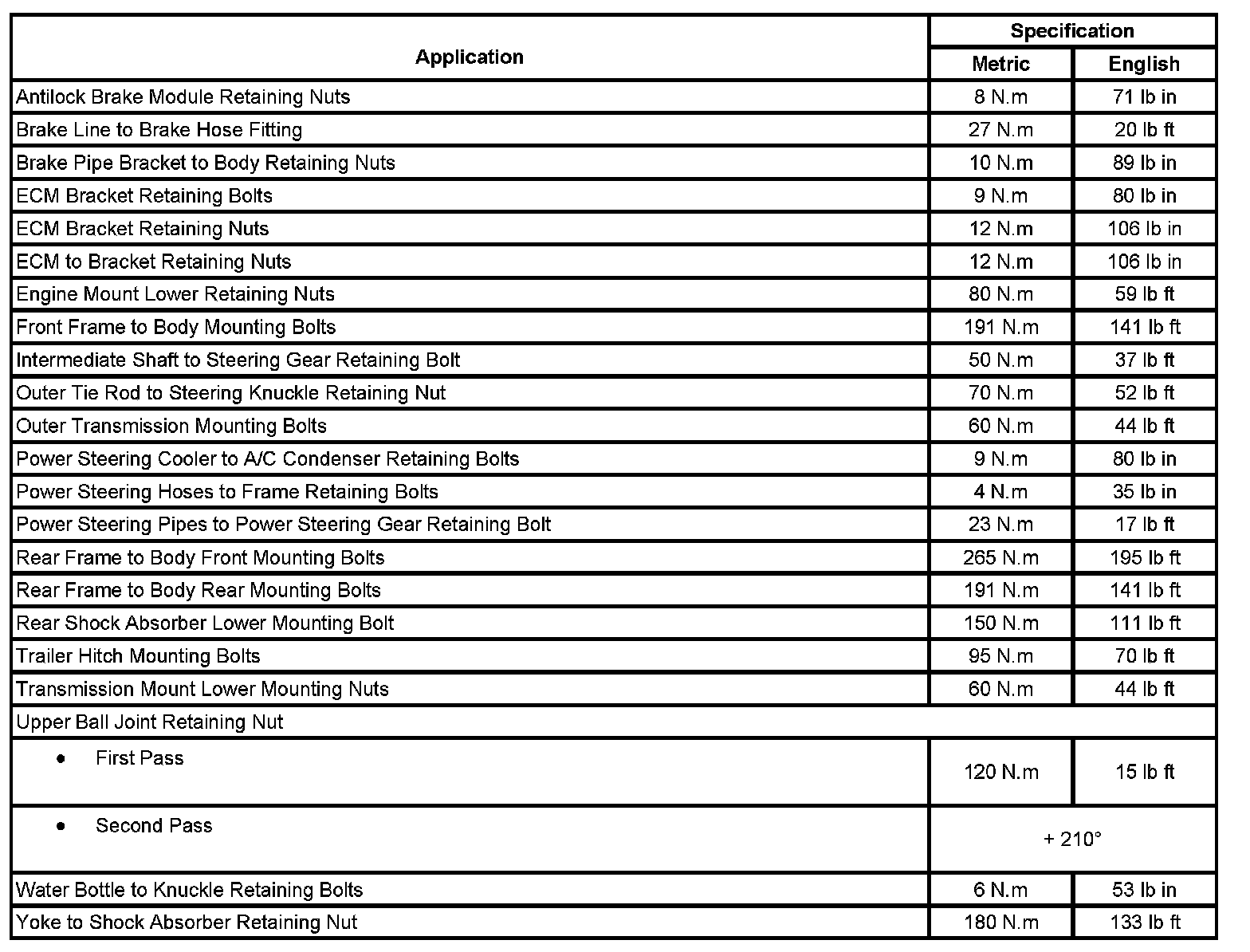 | Application | Specification |  |
|---|---|---|
|  | Metric | English |
| Antilock Brake Module Retaining Nuts | 8 N.m | 71 lb in |
| Brake Line to Brake Hose Fitting | 27 N.m | 20 lb ft |
| Brake Pipe Bracket to Body Retaining Nuts | 10 N.m | 89 lb in |
| ECM Bracket Retaining Bolts | 9 N.m | 80 lb in |
| ECM Bracket Retaining Nuts | 12 N.m | 106 lb in |
| ECM to Bracket Retaining Nuts | 12 N.m | 106 lb in |
| Engine Mount Lower Retaining Nuts | 80 N.m | 59 lb ft |
| Front Frame to Body Mounting Bolts | 191 N.m | 141 lb ft |
| Intermediate Shaft to Steering Gear Retaining Bolt | 50 N.m | 37 lb ft |
| Outer Tie Rod to Steering Knuckle Retaining Nut | 70 N.m | 52 lb ft |
| Outer Transmission Mounting Bolts | 60 N.m | 44 lb ft |
| Power Steering Cooler to A/C Condenser Retaining Bolts | 9 N.m | 80 lb in |
| Power Steering Hoses to Frame Retaining Bolts | 4 N.m | 35 lb in |
| Power Steering Pipes to Power Steering Gear Retaining Bolt | 23 N.m | 17 lb ft |
| Rear Frame to Body Front Mounting Bolts | 265 N.m | 195 lb ft |
| Rear Frame to Body Rear Mounting Bolts | 191 N.m | 141 lb ft |
| Rear Shock Absorber Lower Mounting Bolt | 150 N.m | 111 lb ft |
| Trailer Hitch Mounting Bolts | 95 N.m | 70 lb ft |
| Transmission Mount Lower Mounting Nuts | 60 N.m | 44 lb ft |
| Upper Ball Joint Retaining Nut |  |  |
| • First Pass | 120 N.m | 15 lb ft |
| • Second Pass | + 210° |  |
| Water Bottle to Knuckle Retaining Bolts | 6 N.m | 53 lb in |
| Yoke to Shock Absorber Retaining Nut | 180 N.m | 133 lb ft |